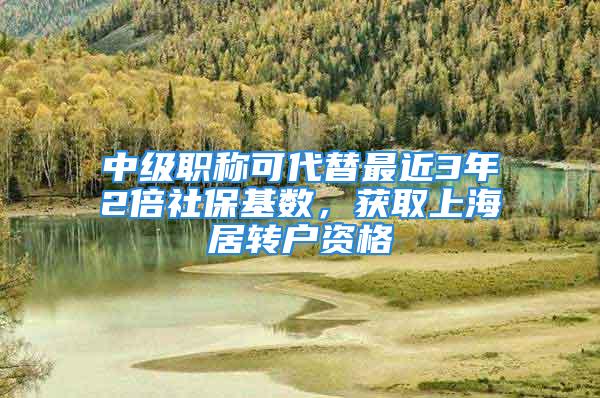 中级职称可代替最近3年2倍社保基数，获取上海居转户资格